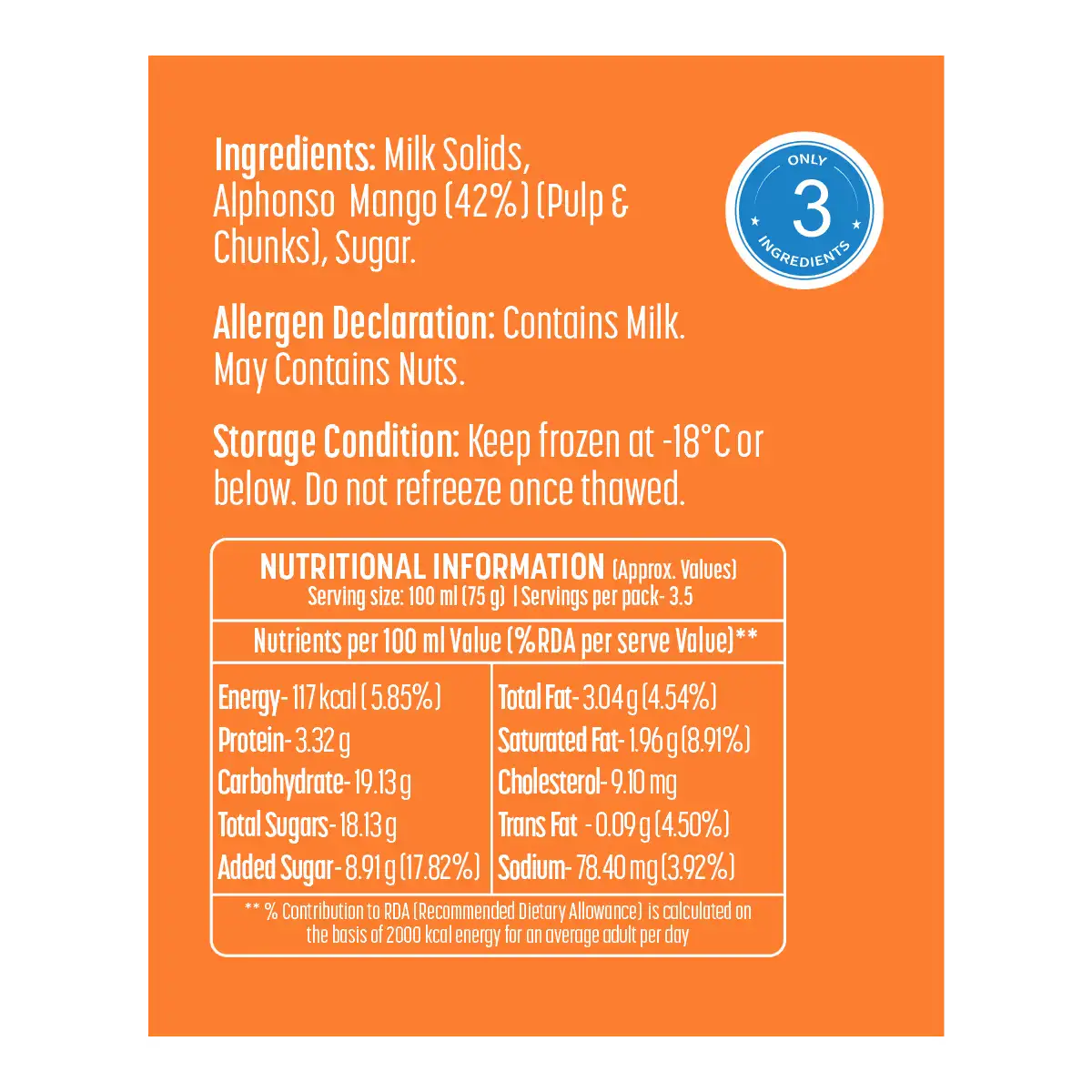 Ingredients: Milk Solids, Alphonso Mango (42%) (Pulp & Chunks), Sugar.

ONLY
3
INGREDIENTS

Allergen Declaration: Contains Milk. May Contains Nuts.

Storage Condition: Keep frozen at -18°C or below. Do not refreeze once thawed.

NUTRITIONAL INFORMATION (Approx. Values)
Serving size: 100 ml (75 g) | Servings per pack- 3.5

Nutrients per 100 ml Value (%RDA per serve Value)**

Energy- 117 kcal (5.85%)
Protein- 3.32 g
Carbohydrate- 19.13 g
Total Sugars- 18.13 g
Added Sugar- 8.91 g (17.82%)

Total Fat- 3.04 g (4.54%)
Saturated Fat- 1.96 g (8.91%)
Cholesterol- 9.10 mg
Trans Fat - 0.09 g (4.50%)
Sodium- 78.40 mg (3.92%)

** % Contribution to RDA (Recommended Dietary Allowance) is calculated on the basis of 2000 kcal energy for an average adult per day